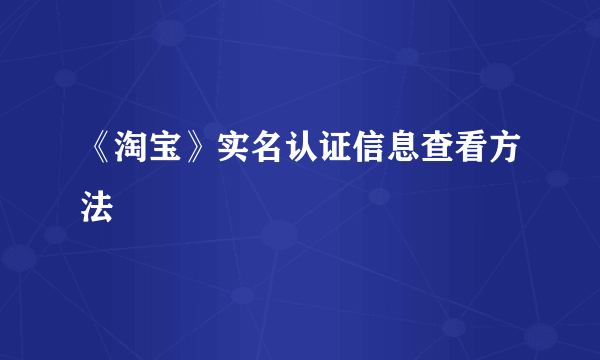 《淘宝》实名认证信息查看方法